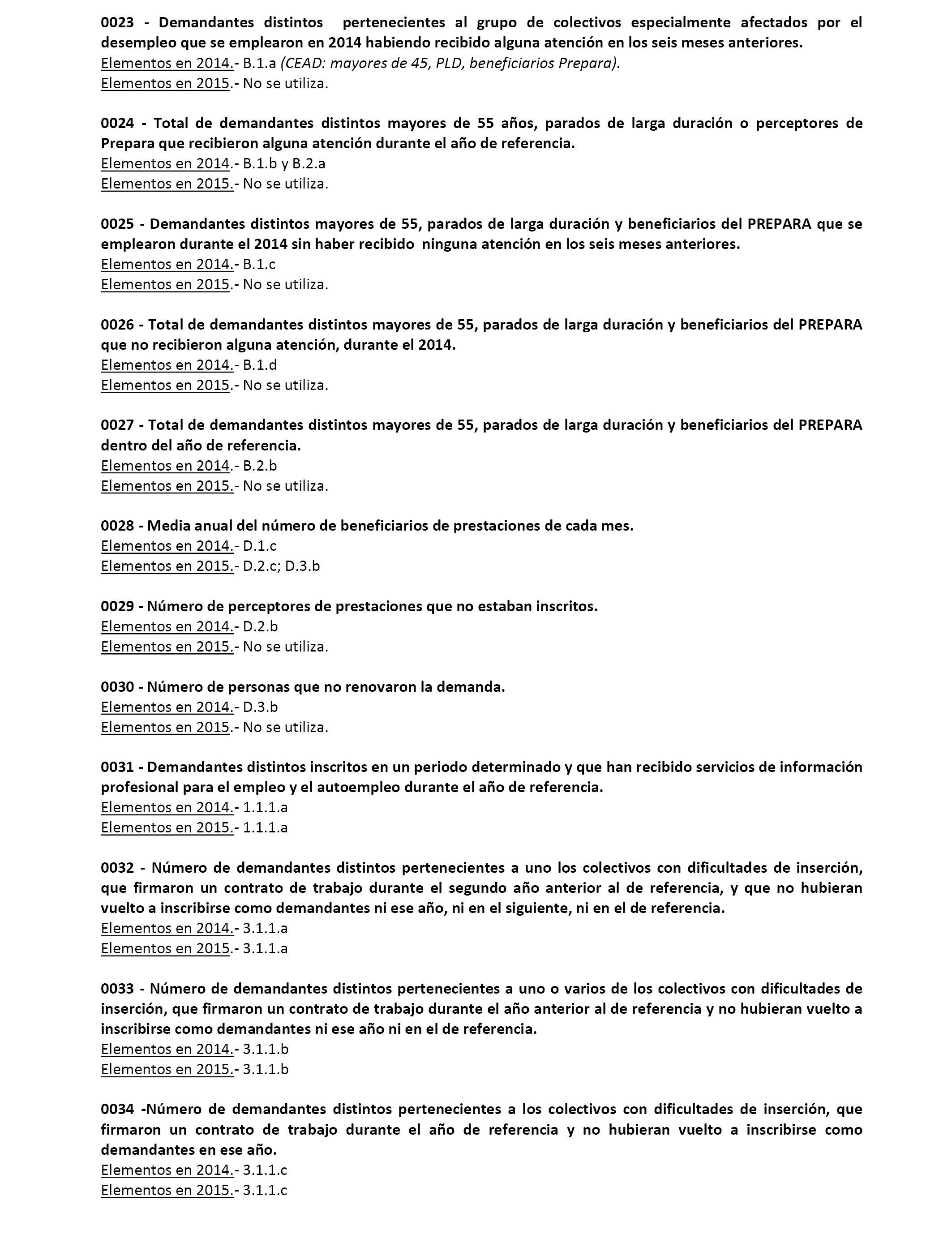 0023 - Demandantes distintos pertenecientes al grupo de colectivos especialmente afectados por el desempleo que se emplearon en 2014 habiendo recibido alguna atención en los seis meses anteriores.
Elementos en 2014.- B.1.a (CEAD: mayores de 45, PLD, beneficiarios Prepara).
Elementos en 2015.- No se utiliza.

0024 - Total de demandantes distintos mayores de 55 años, parados de larga duración o perceptores de Prepara que recibieron alguna atención durante el año de referencia.
Elementos en 2014.- B.1.b y B.2.a
Elementos en 2015.- No se utiliza.

0025 - Demandantes distintos mayores de 55, parados de larga duración y beneficiarios del PREPARA que se emplearon durante el 2014 sin haber recibido ninguna atención en los seis meses anteriores.
Elementos en 2014.- B.1.c
Elementos en 2015.- No se utiliza.

0026 - Total de demandantes distintos mayores de 55, parados de larga duración y beneficiarios del PREPARA que no recibieron alguna atención, durante el 2014.
Elementos en 2014.- B.1.d
Elementos en 2015.- No se utiliza.

0027 - Total de demandantes distintos mayores de 55, parados de larga duración y beneficiarios del PREPARA dentro del año de referencia.
Elementos en 2014.- B.2.b
Elementos en 2015.- No se utiliza.

0028 - Media anual del número de beneficiarios de prestaciones de cada mes.
Elementos en 2014.- D.1.c
Elementos en 2015.- D.2.c; D.3.b

0029 - Número de perceptores de prestaciones que no estaban inscritos.
Elementos en 2014.- D.2.b
Elementos en 2015.- No se utiliza.

0030 - Número de personas que no renovaron la demanda.
Elementos en 2014.- D.3.b
Elementos en 2015.- No se utiliza.

0031 - Demandantes distintos inscritos en un periodo determinado y que han recibido servicios de información profesional para el empleo y el autoempleo durante el año de referencia.
Elementos en 2014.- 1.1.1.a
Elementos en 2015.- 1.1.1.a

0032 - Número de demandantes distintos pertenecientes a uno los colectivos con dificultades de inserción, que firmaron un contrato de trabajo durante el segundo año anterior al de referencia, y que no hubieran vuelto a inscribirse como demandantes ni ese año, ni en el siguiente, ni en el de referencia.
Elementos en 2014.- 3.1.1.a
Elementos en 2015.- 3.1.1.a

0033 - Número de demandantes distintos pertenecientes a uno o varios de los colectivos con dificultades de inserción, que firmaron un contrato de trabajo durante el año anterior al de referencia y no hubieran vuelto a inscribirse como demandantes ni ese año ni en el de referencia.
Elementos en 2014.- 3.1.1.b
Elementos en 2015.- 3.1.1.b

0034 -Número de demandantes distintos pertenecientes a los colectivos con dificultades de inserción, que firmaron un contrato de trabajo durante el año de referencia y no hubieran vuelto a inscribirse como demandantes en ese año.
Elementos en 2014.- 3.1.1.c
Elementos en 2015.- 3.1.1.c